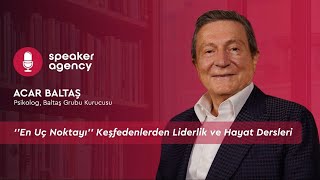 speaker agency

ACAR BALTAŞ
Psikolog, Baltaş Grubu Kurucusu

''En Uç Noktayı'' Keşfedenlerden Liderlik ve Hayat Dersleri